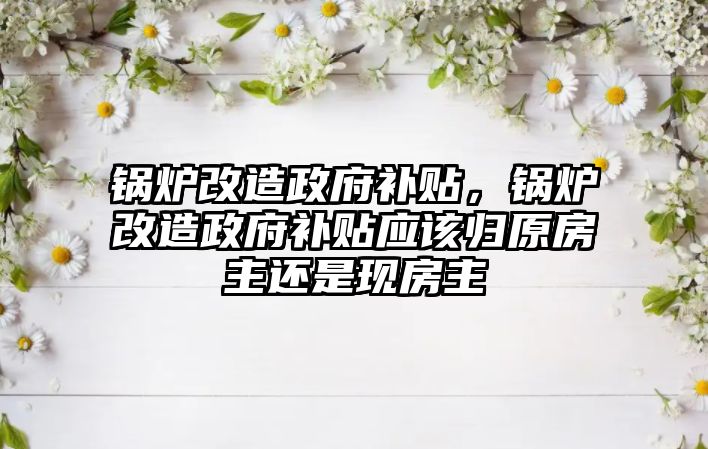 锅炉改造政府补贴，锅炉改造政府补贴应该归原房主还是现房主